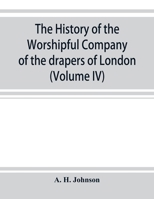 The History of the Worshipful Company of the drapers of London (Volume IV)

A. H. Johnson